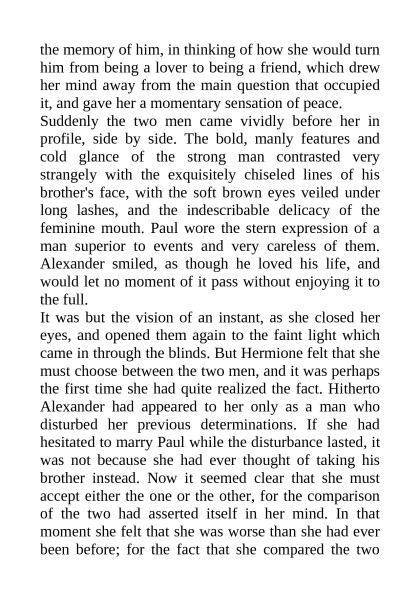 the memory of him, in thinking of how she would turn him from being a lover to being a friend, which drew her mind away from the main question that occupied it, and gave her a momentary sensation of peace.

Suddenly the two men came vividly before her in profile, side by side. The bold, manly features and cold glance of the strong man contrasted very strangely with the exquisitely chiseled lines of his brother's face, with the soft brown eyes veiled under long lashes, and the indescribable delicacy of the feminine mouth. Paul wore the stern expression of a man superior to events and very careless of them. Alexander smiled, as though he loved his life, and would let no moment of it pass without enjoying it to the full.

It was but the vision of an instant, as she closed her eyes, and opened them again to the faint light which came in through the blinds. But Hermione felt that she must choose between the two men, and it was perhaps the first time she had quite realized the fact. Hitherto Alexander had appeared to her only as a man who disturbed her previous determinations. If she had hesitated to marry Paul while the disturbance lasted, it was not because she had ever thought of taking his brother instead. Now it seemed clear that she must accept either the one or the other, for the comparison of the two had asserted itself in her mind. In that moment she felt that she was worse than she had ever been before; for the fact that she compared the two